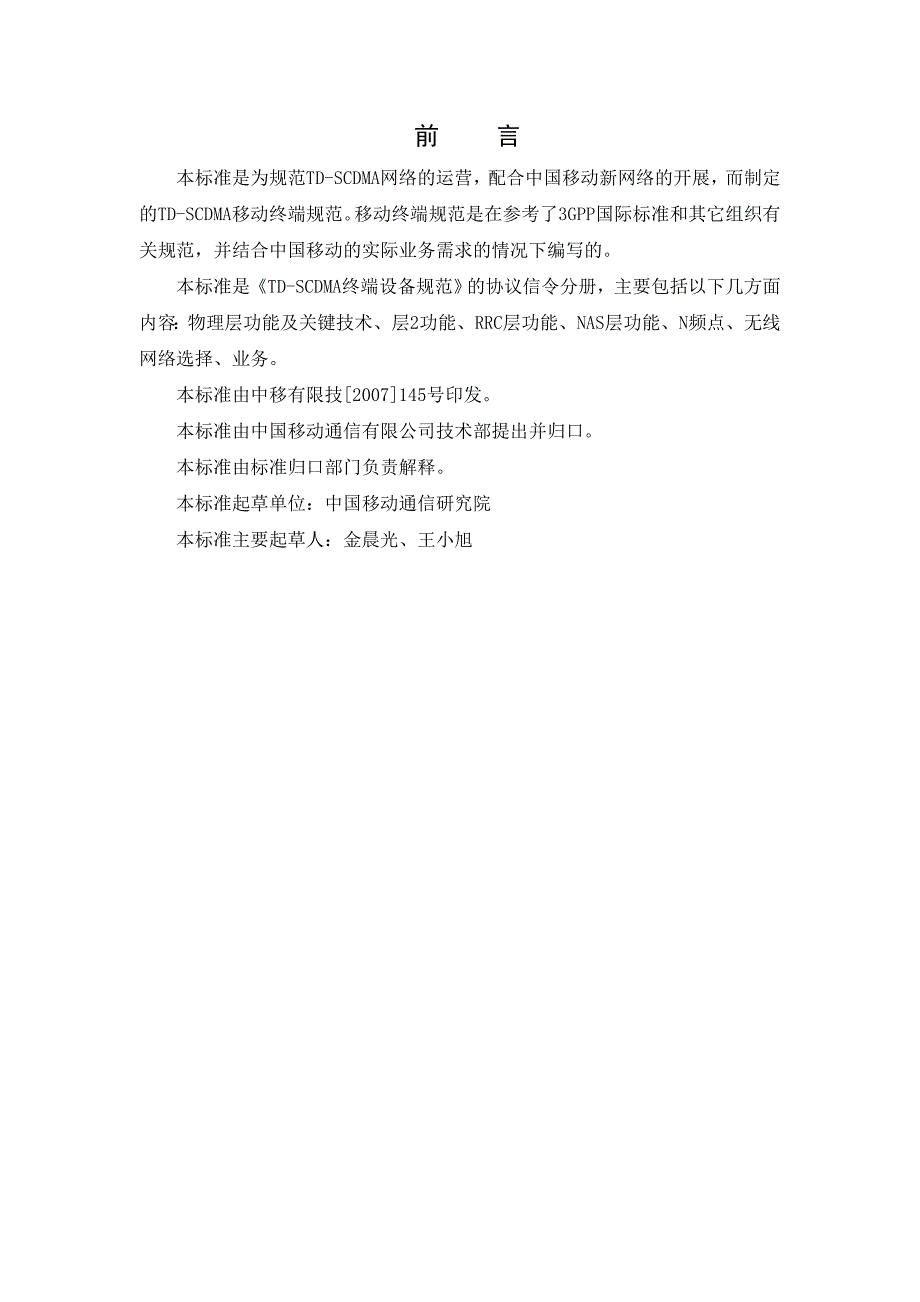 前　言

本标准是为规范TD-SCDMA网络的运营，配合中国移动新网络的开展，而制定的TD-SCDMA移动终端规范。移动终端规范是在参考了3GPP国际标准和其它组织有关规范，并结合中国移动的实际业务需求的情况下编写的。

本标准是《TD-SCDMA终端设备规范》的协议信令分册，主要包括以下几方面内容：物理层功能及关键技术、层2功能、RRC层功能、NAS层功能、N频点、无线网络选择、业务。

本标准由中移有限技[2007]145号印发。

本标准由中国移动通信有限公司技术部提出并归口。

本标准由标准归口部门负责解释。

本标准起草单位：中国移动通信研究院

本标准主要起草人：金晨光、王小旭